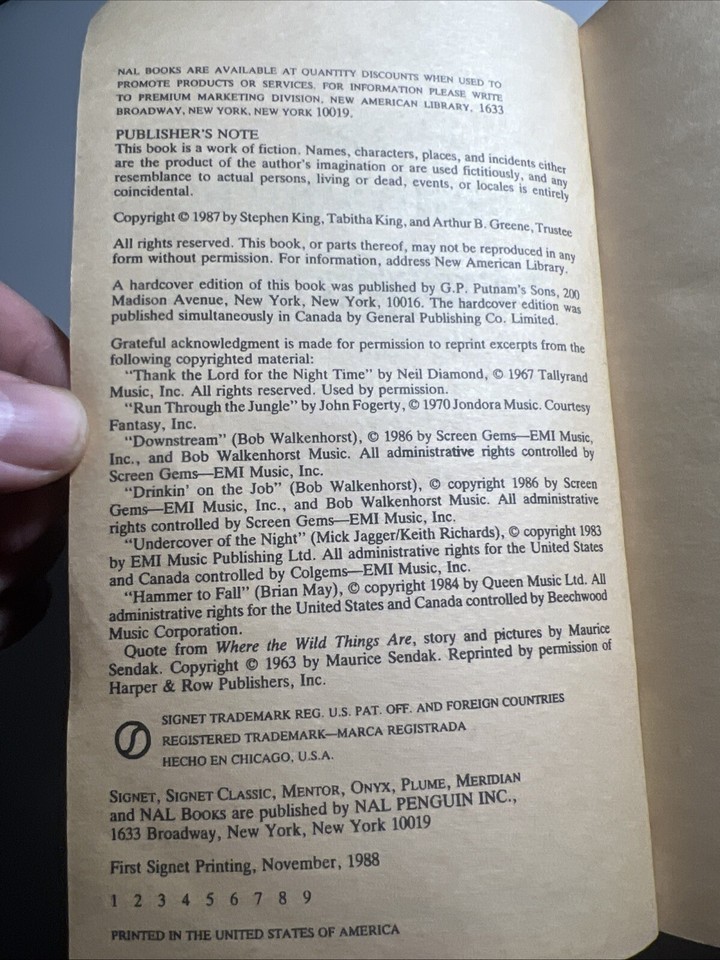 NAL BOOKS ARE AVAILABLE AT QUANTITY DISCOUNTS WHEN USED TO PROMOTE PRODUCTS OR SERVICES. FOR INFORMATION PLEASE WRITE TO PREMIUM MARKETING DIVISION, NEW AMERICAN LIBRARY, 1633 BROADWAY, NEW YORK, NEW YORK 10019.

PUBLISHER'S NOTE
This book is a work of fiction. Names, characters, places, and incidents either are the product of the author's imagination or are used fictitiously, and any resemblance to actual persons, living or dead, events, or locales is entirely coincidental.

Copyright © 1987 by Stephen King, Tabitha King, and Arthur B. Greene, Trustee

All rights reserved. This book, or parts thereof, may not be reproduced in any form without permission. For information, address New American Library.

A hardcover edition of this book was published by G.P. Putnam's Sons, 200 Madison Avenue, New York, New York, 10016. The hardcover edition was published simultaneously in Canada by General Publishing Co. Limited.

Grateful acknowledgment is made for permission to reprint excerpts from the following copyrighted material:
"Thank the Lord for the Night Time" by Neil Diamond, © 1967 Tallyrand Music, Inc. All rights reserved. Used by permission.
"Run Through the Jungle" by John Fogerty, © 1970 Jondora Music. Courtesy Fantasy, Inc.
"Downstream" (Bob Walkenhorst), © 1986 by Screen Gems—EMI Music, Inc., and Bob Walkenhorst Music. All administrative rights controlled by Screen Gems—EMI Music, Inc.
"Drinkin' on the Job" (Bob Walkenhorst), © copyright 1986 by Screen Gems—EMI Music, Inc., and Bob Walkenhorst Music. All administrative rights controlled by Screen Gems—EMI Music, Inc.
"Undercover of the Night" (Mick Jagger/Keith Richards), © copyright 1983 by EMI Music Publishing Ltd. All administrative rights for the United States and Canada controlled by Colgems—EMI Music, Inc.
"Hammer to Fall" (Brian May), © copyright 1984 by Queen Music Ltd. All administrative rights for the United States and Canada controlled by Beechwood Music Corporation.
Quote from Where the Wild Things Are, story and pictures by Maurice Sendak. Copyright © 1963 by Maurice Sendak. Reprinted by permission of Harper & Row Publishers, Inc.

SIGNET TRADEMARK REG. U.S. PAT. OFF. AND FOREIGN COUNTRIES
REGISTERED TRADEMARK—MARCA REGISTRADA
HECHO EN CHICAGO, U.S.A.

SIGNET, SIGNET CLASSIC, MENTOR, ONYX, PLUME, MERIDIAN and NAL BOOKS are published by NAL PENGUIN INC., 1633 Broadway, New York, New York 10019

First Signet Printing, November, 1988

1 2 3 4 5 6 7 8 9

PRINTED IN THE UNITED STATES OF AMERICA